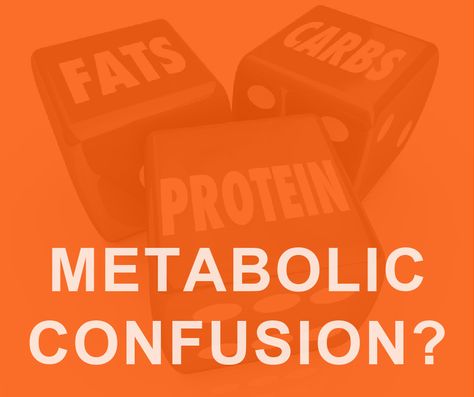 FATS
CARBS
PROTEIN
METABOLIC CONFUSION?